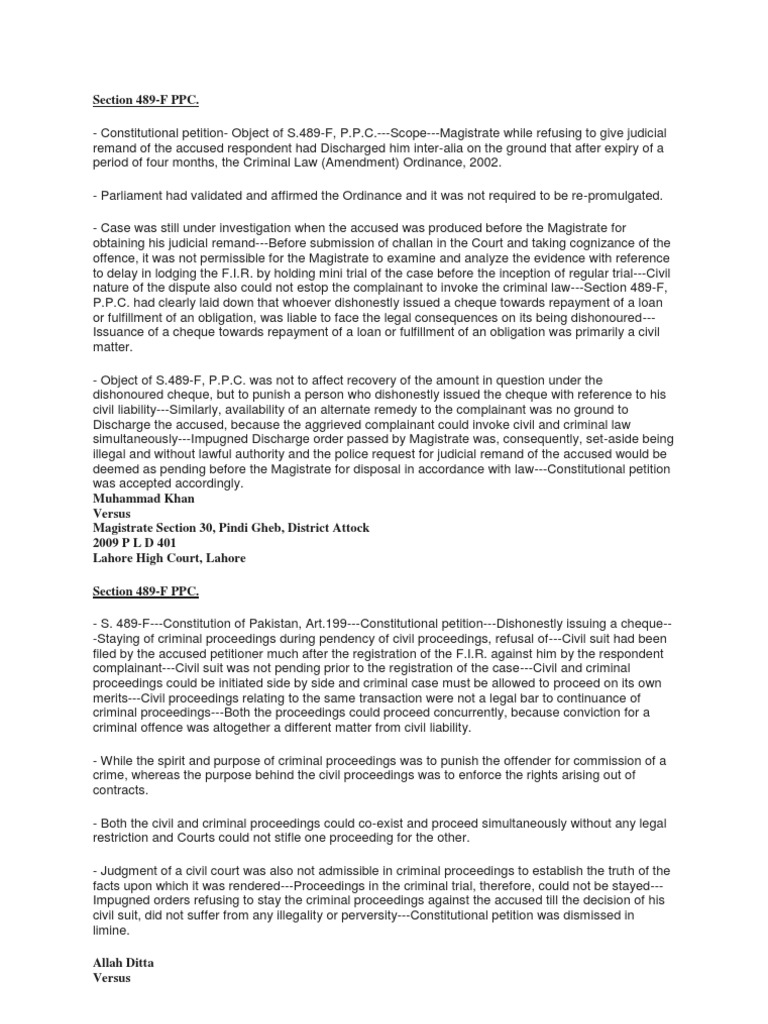 Section 489-F PPC.

- Constitutional petition- Object of S.489-F, P.P.C.---Scope---Magistrate while refusing to give judicial remand of the accused respondent had Discharged him inter-alia on the ground that after expiry of a period of four months, the Criminal Law (Amendment) Ordinance, 2002.

- Parliament had validated and affirmed the Ordinance and it was not required to be re-promulgated.

- Case was still under investigation when the accused was produced before the Magistrate for obtaining his judicial remand---Before submission of challan in the Court and taking cognizance of the offence, it was not permissible for the Magistrate to examine and analyze the evidence with reference to delay in lodging the F.I.R. by holding mini trial of the case before the inception of regular trial---Civil nature of the dispute also could not estop the complainant to invoke the criminal law---Section 489-F, P.P.C. had clearly laid down that whoever dishonestly issued a cheque towards repayment of a loan or fulfillment of an obligation, was liable to face the legal consequences on its being dishonoured---Issuance of a cheque towards repayment of a loan or fulfillment of an obligation was primarily a civil matter.

- Object of S.489-F, P.P.C. was not to affect recovery of the amount in question under the dishonoured cheque, but to punish a person who dishonestly issued the cheque with reference to his civil liability---Similarly, availability of an alternate remedy to the complainant was no ground to Discharge the accused, because the aggrieved complainant could invoke civil and criminal law simultaneously---Impugned Discharge order passed by Magistrate was, consequently, set-aside being illegal and without lawful authority and the police request for judicial remand of the accused would be deemed as pending before the Magistrate for disposal in accordance with law---Constitutional petition was accepted accordingly.
Muhammad Khan
Versus
Magistrate Section 30, Pindi Gheb, District Attock
2009 P L D 401
Lahore High Court, Lahore

Section 489-F PPC.

- S. 489-F---Constitution of Pakistan, Art.199---Constitutional petition---Dishonestly issuing a cheque---Staying of criminal proceedings during pendency of civil proceedings, refusal of---Civil suit had been filed by the accused petitioner much after the registration of the F.I.R. against him by the respondent complainant---Civil suit was not pending prior to the registration of the case---Civil and criminal proceedings could be initiated side by side and criminal case must be allowed to proceed on its own merits---Civil proceedings relating to the same transaction were not a legal bar to continuance of criminal proceedings---Both the proceedings could proceed concurrently, because conviction for a criminal offence was altogether a different matter from civil liability.

- While the spirit and purpose of criminal proceedings was to punish the offender for commission of a crime, whereas the purpose behind the civil proceedings was to enforce the rights arising out of contracts.

- Both the civil and criminal proceedings could co-exist and proceed simultaneously without any legal restriction and Courts could not stifle one proceeding for the other.

- Judgment of a civil court was also not admissible in criminal proceedings to establish the truth of the facts upon which it was rendered---Proceedings in the criminal trial, therefore, could not be stayed---Impugned orders refusing to stay the criminal proceedings against the accused till the decision of his civil suit, did not suffer from any illegality or perversity---Constitutional petition was dismissed in limine.

Allah Ditta
Versus